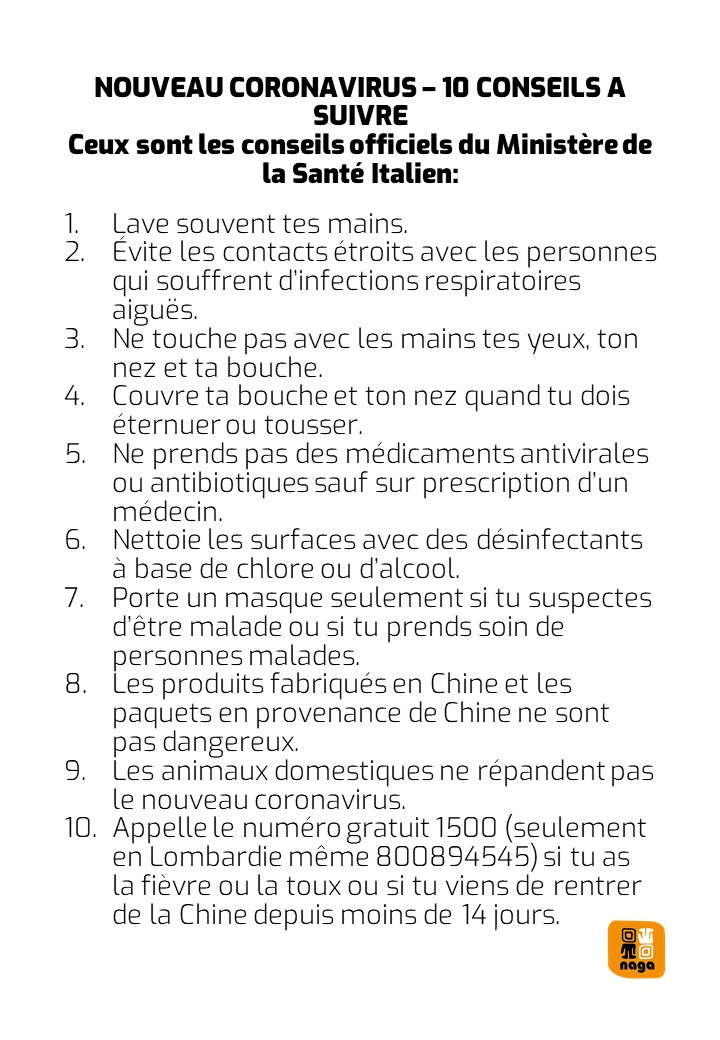 NOUVEAU CORONAVIRUS – 10 CONSEILS A SUIVRE
Ceux sont les conseils officiels du Ministère de la Santé Italien:

1. Lave souvent tes mains.
2. Évite les contacts étroits avec les personnes qui souffrent d'infections respiratoires aiguës.
3. Ne touche pas avec les mains tes yeux, ton nez et ta bouche.
4. Couvre ta bouche et ton nez quand tu dois éternuer ou tousser.
5. Ne prends pas des médicaments antivirales ou antibiotiques sauf sur prescription d'un médecin.
6. Nettoie les surfaces avec des désinfectants à base de chlore ou d'alcool.
7. Porte un masque seulement si tu suspectes d'être malade ou si tu prends soin de personnes malades.
8. Les produits fabriqués en Chine et les paquets en provenance de Chine ne sont pas dangereux.
9. Les animaux domestiques ne répandent pas le nouveau coronavirus.
10. Appelle le numéro gratuit 1500 (seulement en Lombardie même 800894545) si tu as la fièvre ou la toux ou si tu viens de rentrer de la Chine depuis moins de 14 jours.

naga